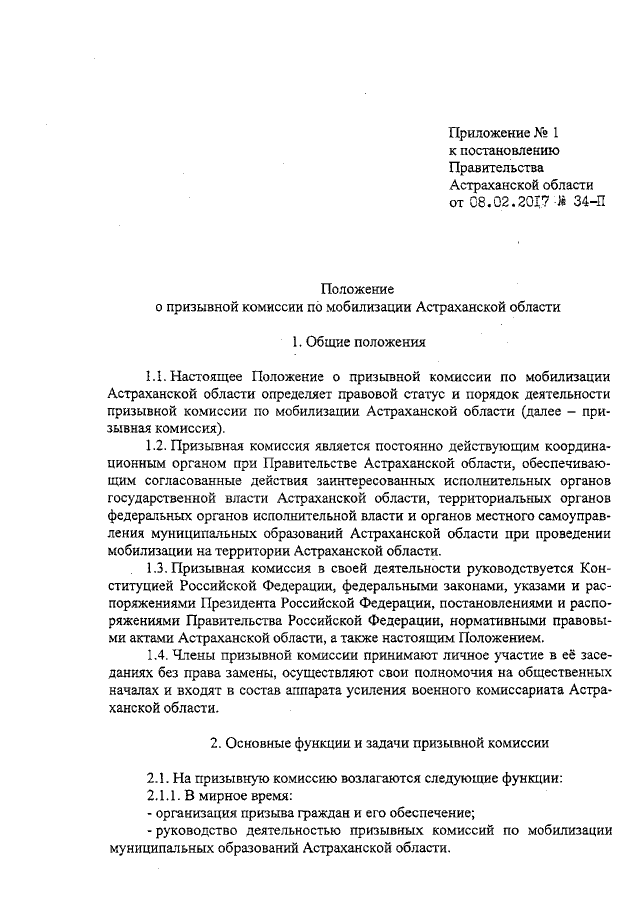 Приложение № 1
к постановлению
Правительства
Астраханской области
от 08.02.2017 № 34-П

Положение
о призывной комиссии по мобилизации Астраханской области

1. Общие положения

1.1. Настоящее Положение о призывной комиссии по мобилизации Астраханской области определяет правовой статус и порядок деятельности призывной комиссии по мобилизации Астраханской области (далее – призывная комиссия).

1.2. Призывная комиссия является постоянно действующим координационным органом при Правительстве Астраханской области, обеспечивающим согласованные действия заинтересованных исполнительных органов государственной власти Астраханской области, территориальных органов федеральных органов исполнительной власти и органов местного самоуправления муниципальных образований Астраханской области при проведении мобилизации на территории Астраханской области.

1.3. Призывная комиссия в своей деятельности руководствуется Конституцией Российской Федерации, федеральными законами, указами и распоряжениями Президента Российской Федерации, постановлениями и распоряжениями Правительства Российской Федерации, нормативными правовыми актами Астраханской области, а также настоящим Положением.

1.4. Члены призывной комиссии принимают личное участие в её заседаниях без права замены, осуществляют свои полномочия на общественных началах и входят в состав аппарата усиления военного комиссариата Астраханской области.

2. Основные функции и задачи призывной комиссии

2.1. На призывную комиссию возлагаются следующие функции:
2.1.1. В мирное время:
- организация призыва граждан и его обеспечение;
- руководство деятельностью призывных комиссий по мобилизации муниципальных образований Астраханской области.